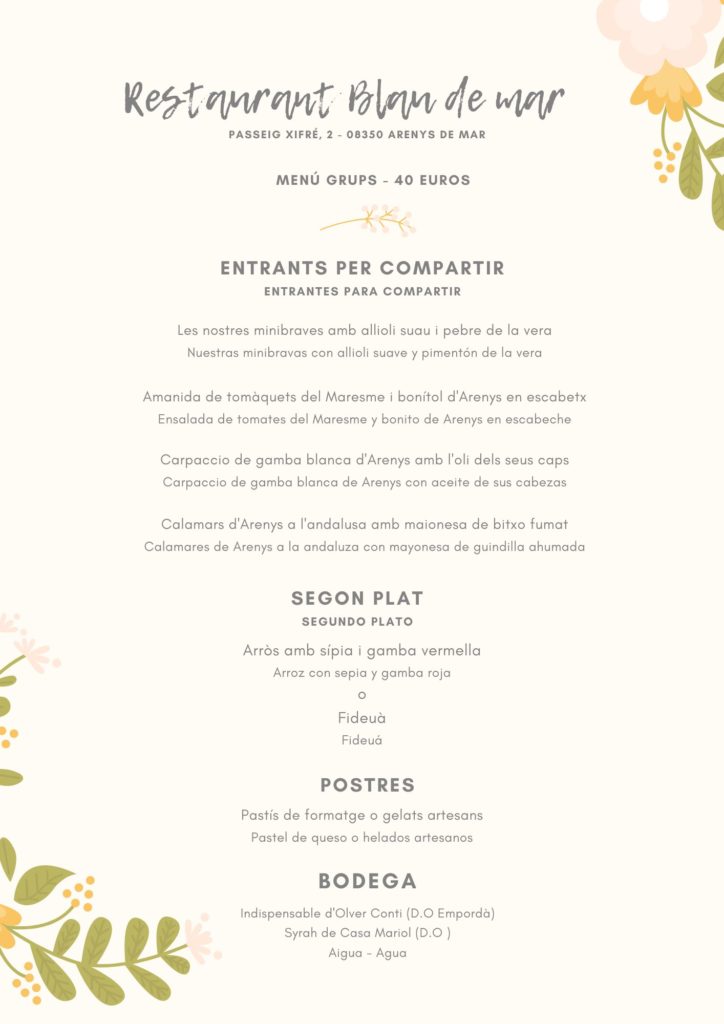 Restaurant Blau de mar
PASSEIG XIFRÉ, 2 - 08350 ARENYS DE MAR

MENÚ GRUPS - 40 EUROS

ENTRANTS PER COMPARTIR
ENTRANTES PARA COMPARTIR

Les nostres minibraves amb allioli suau i pebre de la vera
Nuestras minibravas con allioli suave y pimentón de la vera

Amanida de tomàquets del Maresme i bonítol d'Arenys en escabetx
Ensalada de tomates del Maresme y bonito de Arenys en escabeche

Carpaccio de gamba blanca d'Arenys amb l'oli dels seus caps
Carpaccio de gamba blanca de Arenys con aceite de sus cabezas

Calamars d'Arenys a l'andalusa amb maionesa de bitxo fumat
Calamares de Arenys a la andaluza con mayonesa de guindilla ahumada

SEGON PLAT
SEGUNDO PLATO

Arròs amb sípia i gamba vermella
Arroz con sepia y gamba roja
o
Fideuà
Fideuá

POSTRES

Pastís de formatge o gelats artesans
Pastel de queso o helados artesanos

BODEGA

Indispensable d'Olver Conti (D.O Empordà)
Syrah de Casa Mariol (D.O )
Aigua - Agua